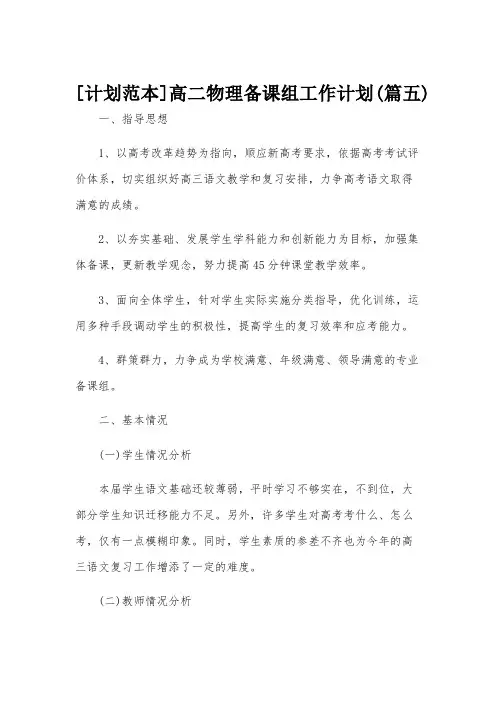 [计划范本]高二物理备课组工作计划(篇五)

一、指导思想

1、以高考改革趋势为指向，顺应新高考要求，依据高考考试评价体系，切实组织好高三语文教学和复习安排，力争高考语文取得满意的成绩。

2、以夯实基础、发展学生学科能力和创新能力为目标，加强集体备课，更新教学观念，努力提高45分钟课堂教学效率。

3、面向全体学生，针对学生实际实施分类指导，优化训练，运用多种手段调动学生的积极性，提高学生的复习效率和应考能力。

4、群策群力，力争成为学校满意、年级满意、领导满意的专业备课组。

二、基本情况

(一)学生情况分析

本届学生语文基础还较薄弱，平时学习不够实在，不到位，大部分学生知识迁移能力不足。另外，许多学生对高考考什么、怎么考，仅有一点模糊印象。同时，学生素质的参差不齐也为今年的高三语文复习工作增添了一定的难度。

(二)教师情况分析